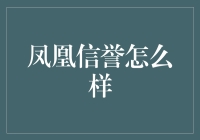 凤凰信誉怎么样